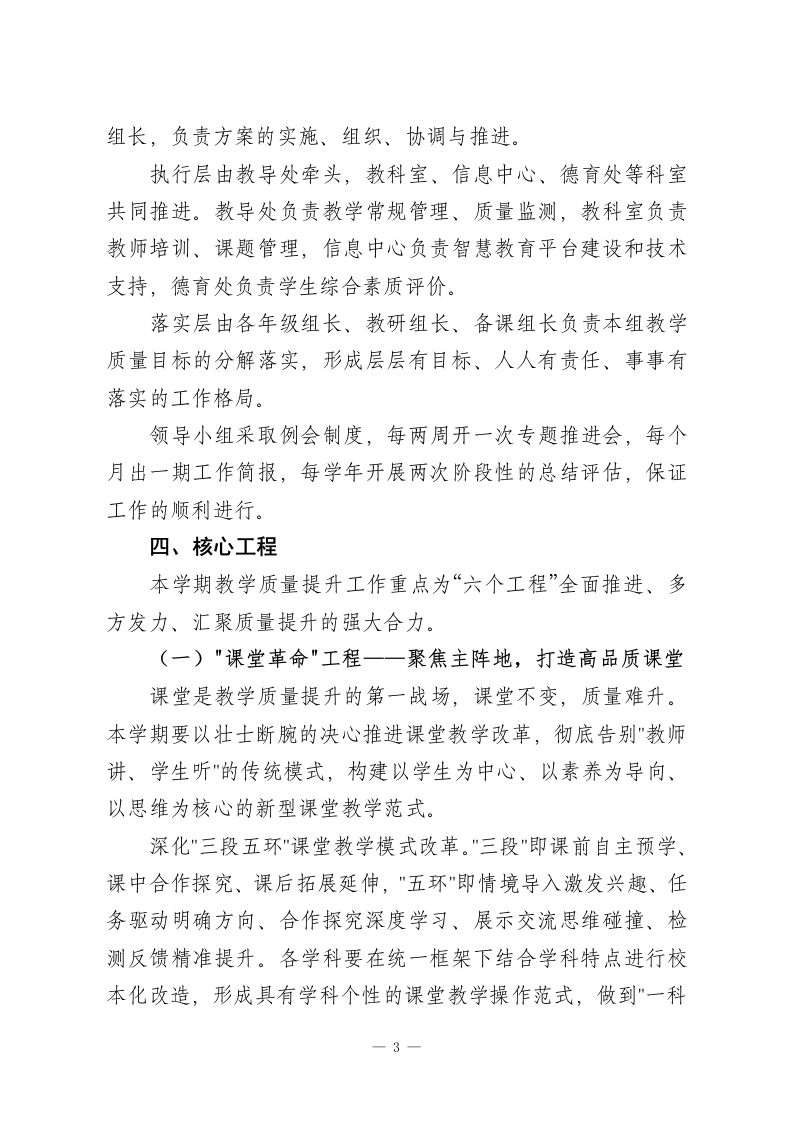 组长，负责方案的实施、组织、协调与推进。

执行层由教导处牵头，教科室、信息中心、德育处等科室共同推进。教导处负责教学常规管理、质量监测，教科室负责教师培训、课题管理，信息中心负责智慧教育平台建设和技术支持，德育处负责学生综合素质评价。

落实层由各年级组长、教研组长、备课组长负责本组教学质量目标的分解落实，形成层层有目标、人人有责任、事事有落实的工作格局。

领导小组采取例会制度，每两周开一次专题推进会，每个月出一期工作简报，每学年开展两次阶段性的总结评估，保证工作的顺利进行。

四、核心工程

本学期教学质量提升工作重点为“六个工程”全面推进、多方发力、汇聚质量提升的强大合力。

（一）"课堂革命"工程——聚焦主阵地，打造高品质课堂

课堂是教学质量提升的第一战场，课堂不变，质量难升。本学期要以壮士断腕的决心推进课堂教学改革，彻底告别"教师讲、学生听"的传统模式，构建以学生为中心、以素养为导向、以思维为核心的新型课堂教学范式。

深化"三段五环"课堂教学模式改革。"三段"即课前自主预学、课中合作探究、课后拓展延伸，"五环"即情境导入激发兴趣、任务驱动明确方向、合作探究深度学习、展示交流思维碰撞、检测反馈精准提升。各学科要在统一框架下结合学科特点进行校本化改造，形成具有学科个性的课堂教学操作范式，做到"一科

— 3 —